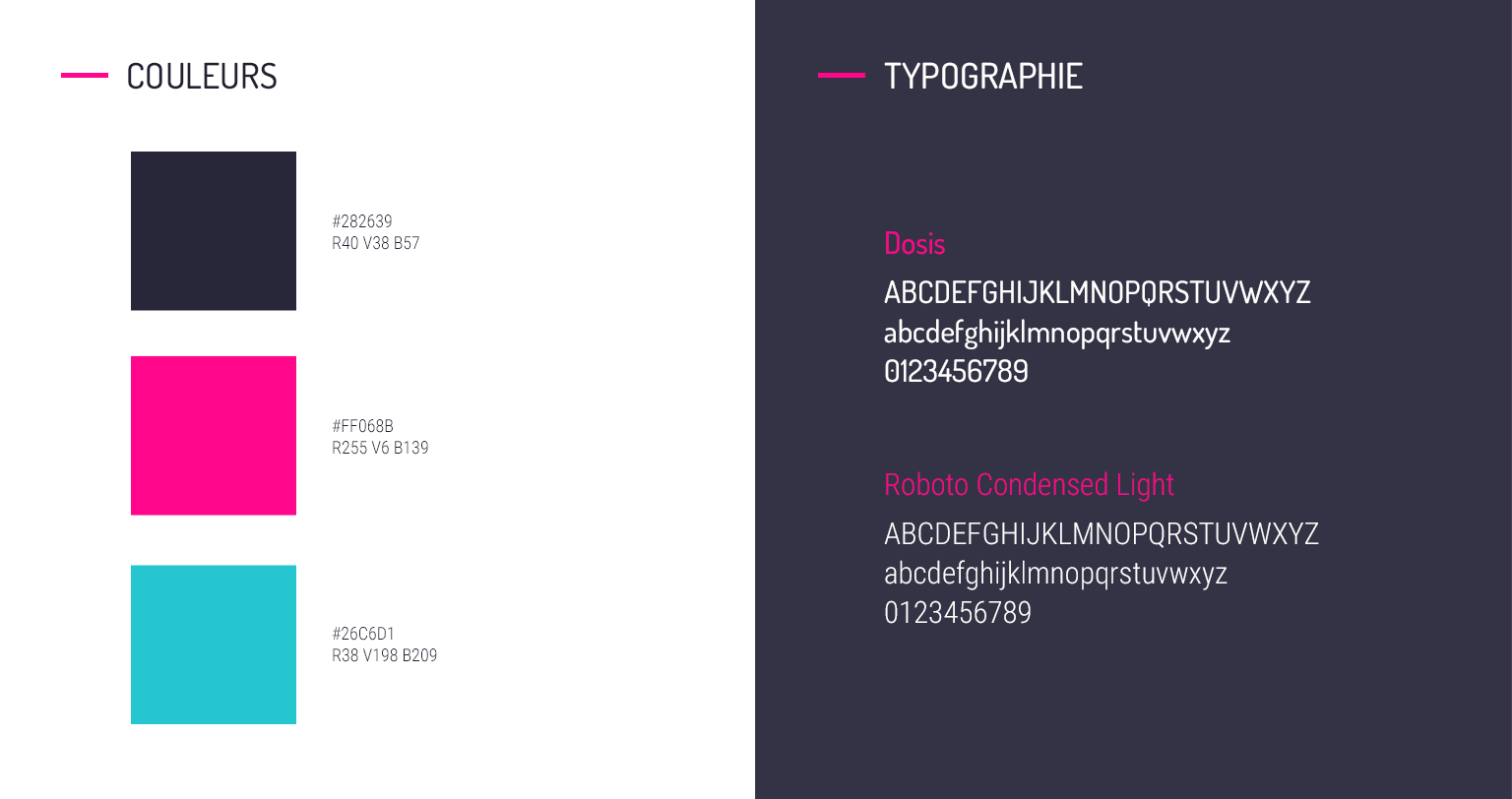 COULEURS

#282639
R40 V38 B57

#FF068B
R255 V6 B139

#26C6D1
R38 V198 B209

TYPOGRAPHIE

Dosis
ABCDEFGHIJKLMNOPQRSTUVWXYZ
abcdefghijklmnopqrstuvwxyz
0123456789

Roboto Condensed Light
ABCDEFGHIJKLMNOPQRSTUVWXYZ
abcdefghijklmnopqrstuvwxyz
0123456789